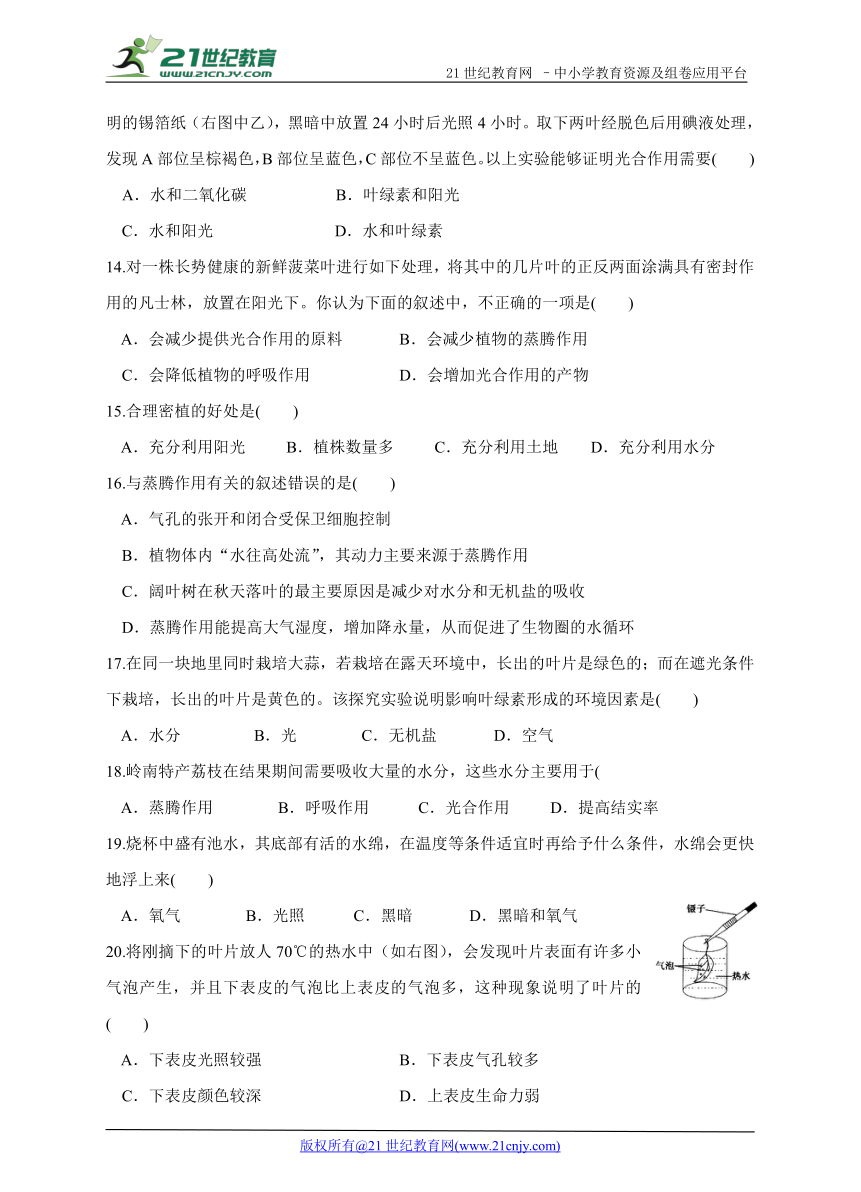 21世纪教育
www.21cnjy.com

21 世纪教育网 －中小学教育资源及组卷应用平台

明的锡箔纸（右图中乙），黑暗中放置 24 小时后光照 4 小时。取下两叶经脱色后用碘液处理，发现 A 部位呈棕褐色，B 部位呈蓝色，C 部位不呈蓝色。以上实验能够证明光合作用需要(　　)

A．水和二氧化碳　　B．叶绿素和阳光

C．水和阳光　　D．水和叶绿素

14.对一株长势健康的新鲜菠菜叶进行如下处理，将其中的几片叶的正反两面涂满具有密封作用的凡士林，放置在阳光下。你认为下面的叙述中，不正确的一项是(　　)

A．会减少提供光合作用的原料　　B．会减少植物的蒸腾作用

C．会降低植物的呼吸作用　　D．会增加光合作用的产物

15.合理密植的好处是(　　)

A．充分利用阳光　　B．植株数量多　　C．充分利用土地　　D．充分利用水分

16.与蒸腾作用有关的叙述错误的是(　　)

A．气孔的张开和闭合受保卫细胞控制

B．植物体内“水往高处流”，其动力主要来源于蒸腾作用

C．阔叶树在秋天落叶的最主要原因是减少对水分和无机盐的吸收

D．蒸腾作用能提高大气湿度，增加降水量，从而促进了生物圈的水循环

17.在同一块地里同时栽培大蒜，若栽培在露天环境中，长出的叶片是绿色的；而在遮光条件下栽培，长出的叶片是黄色的。该探究实验说明影响叶绿素形成的环境因素是(　　)

A．水分　　B．光　　C．无机盐　　D．空气

18.岭南特产荔枝在结果期间需要吸收大量的水分，这些水分主要用于(

A．蒸腾作用　　B．呼吸作用　　C．光合作用　　D．提高结实率

19.烧杯中盛有池水，其底部有活的水绵，在温度等条件适宜时再给予什么条件，水绵会更快地浮上来(　　)

A．氧气　　B．光照　　C．黑暗　　D．黑暗和氧气

镊子
气泡
热水

20.将刚摘下的叶片放人 70℃的热水中（如右图），会发现叶片表面有许多小气泡产生，并且下表皮的气泡比上表皮的气泡多，这种现象说明了叶片的(　　)

A．下表皮光照较强　　B．下表皮气孔较多

C．下表皮颜色较深　　D．上表皮生命力弱

版权所有@21 世纪教育网(www.21cnjy.com)